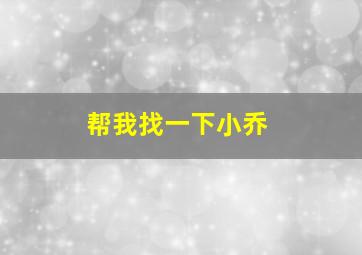 帮我找一下小乔